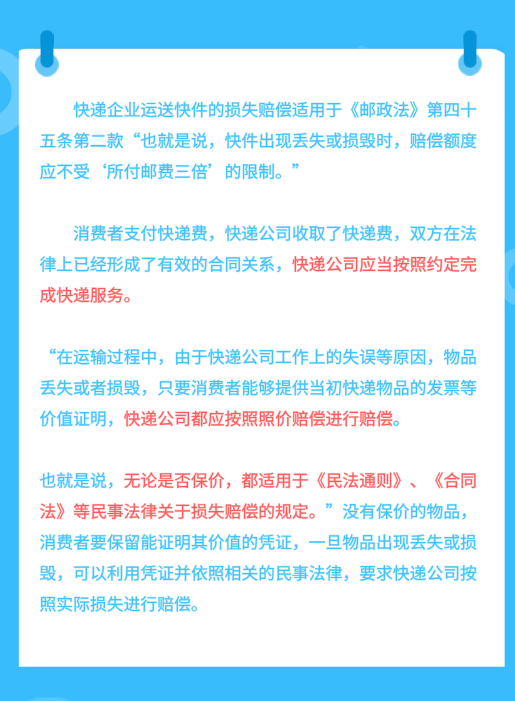 快递企业运送快件的损失赔偿适用于《邮政法》第四十五条第二款“也就是说，快件出现丢失或损毁时，赔偿额度应不受‘所付邮费三倍’的限制。”

消费者支付快递费，快递公司收取了快递费，双方在法律上已经形成了有效的合同关系，快递公司应当按照约定完成快递服务。

“在运输过程中，由于快递公司工作上的失误等原因，物品丢失或者损毁，只要消费者能够提供当初快递物品的发票等价值证明，快递公司都应按照照价赔偿进行赔偿。

也就是说，无论是否保价，都适用于《民法通则》、《合同法》等民事法律关于损失赔偿的规定。”没有保价的物品，消费者要保留能证明其价值的凭证，一旦物品出现丢失或损毁，可以利用凭证并依照相关的民事法律，要求快递公司按照实际损失进行赔偿。